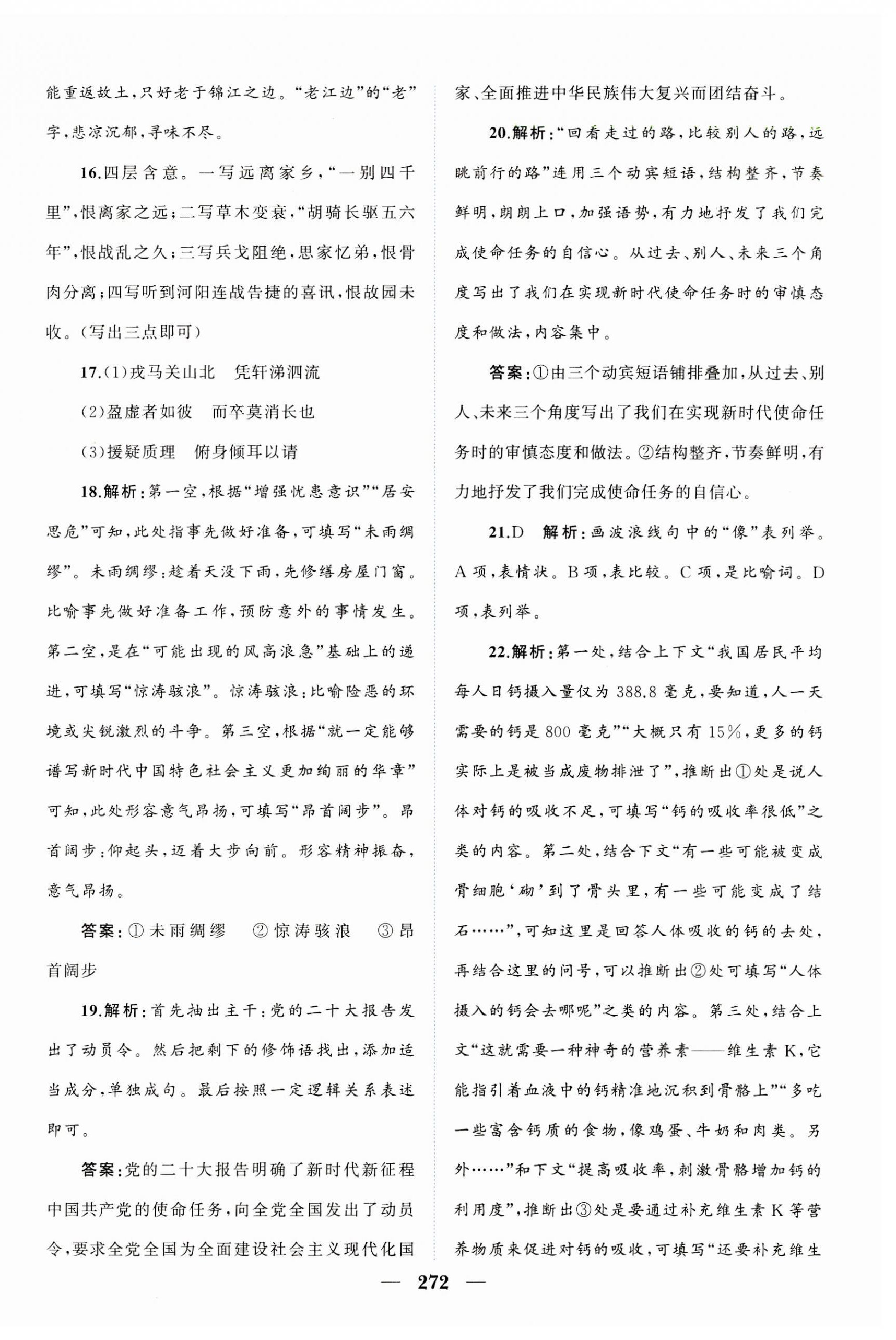 能重返故土，只好老于锦江之边。“老江边”的“老”字，悲凉沉郁，寻味不尽。

16.四层含意。一写远离家乡，“一别四千里”，恨离家之远；二写草木变衰，“胡骑长驱五六年”，恨战乱之久；三写兵戈阻绝，思家忆弟，恨骨肉分离；四写听到河阳连战告捷的喜讯，恨故园未收。（写出三点即可）

17.(1)戎马关山北　凭轩涕泗流

(2)盈虚者如彼　而卒莫消长也

(3)援疑质理　俯身倾耳以请

18.解析：第一空，根据“增强忧患意识”“居安思危”可知，此处指事先做好准备，可填写“未雨绸缪”。未雨绸缪：趁着天没下雨，先修缮房屋门窗。比喻事先做好准备工作，预防意外的事情发生。第二空，是在“可能出现的风高浪急”基础上的递进，可填写“惊涛骇浪”。惊涛骇浪：比喻险恶的环境或尖锐激烈的斗争。第三空，根据“就一定能够谱写新时代中国特色社会主义更加绚丽的华章”可知，此处形容意气昂扬，可填写“昂首阔步”。昂首阔步：仰起头，迈着大步向前。形容精神振奋，意气昂扬。

答案：①未雨绸缪　②惊涛骇浪　③昂首阔步

19.解析：首先抽出主干：党的二十大报告发出了动员令。然后把剩下的修饰语找出，添加适当成分，单独成句。最后按照一定逻辑关系表述即可。

答案：党的二十大报告明确了新时代新征程中国共产党的使命任务，向全党全国发出了动员令，要求全党全国为全面建设社会主义现代化国家、全面推进中华民族伟大复兴而团结奋斗。

20.解析：“回看走过的路，比较别人的路，远眺前行的路”连用三个动宾短语，结构整齐，节奏鲜明，朗朗上口，加强语势，有力地抒发了我们完成使命任务的自信心。从过去、别人、未来三个角度写出了我们在实现新时代使命任务时的审慎态度和做法，内容集中。

答案：①由三个动宾短语铺排叠加，从过去、别人、未来三个角度写出了我们在实现新时代使命任务时的审慎态度和做法。②结构整齐，节奏鲜明，有力地抒发了我们完成使命任务的自信心。

21.D　解析：画波浪线句中的“像”表列举。A项，表情状。B项，表比较。C项，是比喻词。D项，表列举。

22.解析：第一处，结合上下文“我国居民平均每人日钙摄入量仅为388.8毫克，要知道，人一天需要的钙是800毫克”“大概只有15%，更多的钙实际上是被当成废物排泄了”，推断出①处是说人体对钙的吸收不足，可填写“钙的吸收率很低”之类的内容。第二处，结合下文“有一些可能被变成骨细胞‘砌’到了骨头里，有一些可能变成了结石……”，可知这里是回答人体吸收的钙的去处，再结合这里的问号，可以推断出②处可填写“人体摄入的钙会去哪呢”之类的内容。第三处，结合上文“这就需要一种神奇的营养素——维生素K，它能指引着血液中的钙精准地沉积到骨骼上”“多吃一些富含钙质的食物，像鸡蛋、牛奶和肉类。另外……”和下文“提高吸收率，刺激骨骼增加钙的利用度”，推断出③处是要通过补充维生素K等营养物质来促进对钙的吸收，可填写“还要补充维生

— 272 —